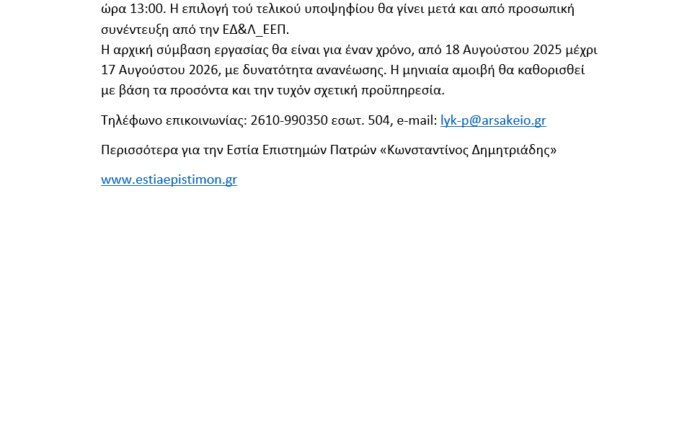 ώρα 13:00. Η επιλογή τού τελικού υποψηφίου θα γίνει μετά και από προσωπική συνέντευξη από την ΕΔ&Λ_ΕΕΠ.
Η αρχική σύμβαση εργασίας θα είναι για έναν χρόνο, από 18 Αυγούστου 2025 μέχρι 17 Αυγούστου 2026, με δυνατότητα ανανέωσης. Η μηνιαία αμοιβή θα καθορισθεί με βάση τα προσόντα και την τυχόν σχετική προϋπηρεσία.

Τηλέφωνο επικοινωνίας: 2610-990350 εσωτ. 504, e-mail: lyk-p@arsakeio.gr

Περισσότερα για την Εστία Επιστημών Πατρών «Κωνσταντίνος Δημητριάδης»

www.estiaepistimon.gr